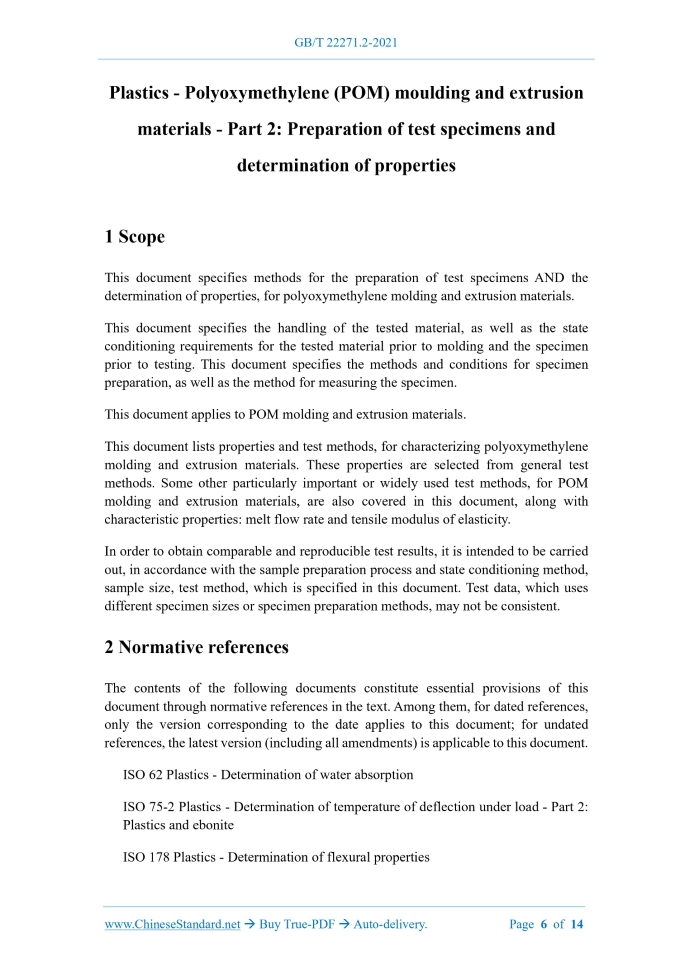 GB/T 22271.2-2021

Plastics - Polyoxymethylene (POM) moulding and extrusion materials - Part 2: Preparation of test specimens and determination of properties

1 Scope

This document specifies methods for the preparation of test specimens AND the determination of properties, for polyoxymethylene molding and extrusion materials.

This document specifies the handling of the tested material, as well as the state conditioning requirements for the tested material prior to molding and the specimen prior to testing. This document specifies the methods and conditions for specimen preparation, as well as the method for measuring the specimen.

This document applies to POM molding and extrusion materials.

This document lists properties and test methods, for characterizing polyoxymethylene molding and extrusion materials. These properties are selected from general test methods. Some other particularly important or widely used test methods, for POM molding and extrusion materials, are also covered in this document, along with characteristic properties: melt flow rate and tensile modulus of elasticity.

In order to obtain comparable and reproducible test results, it is intended to be carried out, in accordance with the sample preparation process and state conditioning method, sample size, test method, which is specified in this document. Test data, which uses different specimen sizes or specimen preparation methods, may not be consistent.

2 Normative references

The contents of the following documents constitute essential provisions of this document through normative references in the text. Among them, for dated references, only the version corresponding to the date applies to this document; for undated references, the latest version (including all amendments) is applicable to this document.

ISO 62 Plastics - Determination of water absorption

ISO 75-2 Plastics - Determination of temperature of deflection under load - Part 2: Plastics and ebonite

ISO 178 Plastics - Determination of flexural properties

www.ChineseStandard.net → Buy True-PDF → Auto-delivery. Page 6 of 14